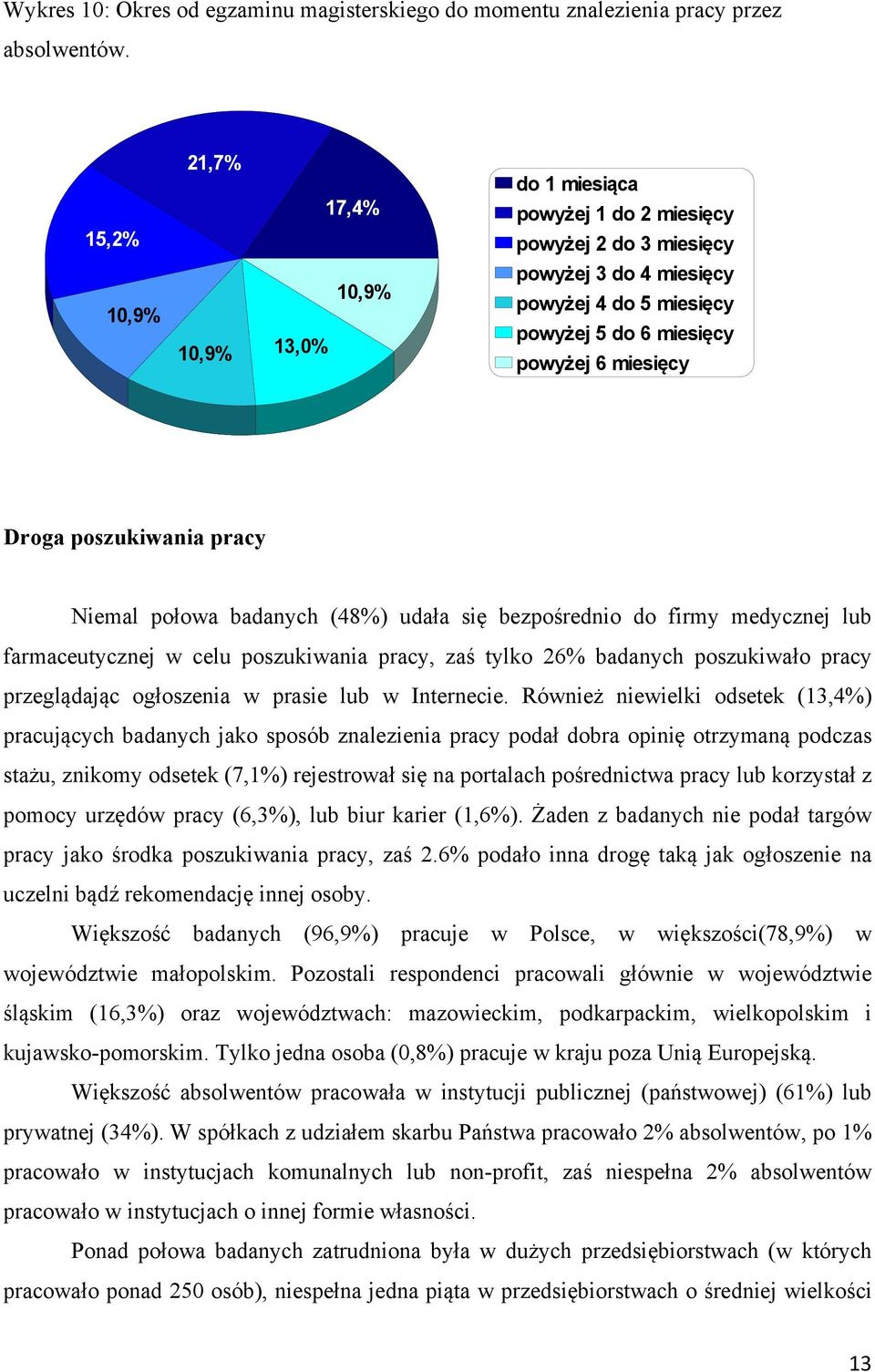 Wykres 10: Okres od egzaminu magisterskiego do momentu znalezienia pracy przez absolwentów.

21,7%
17,4%
15,2%
10,9%
10,9%
10,9%
13,0%

do 1 miesiąca
powyżej 1 do 2 miesięcy
powyżej 2 do 3 miesięcy
powyżej 3 do 4 miesięcy
powyżej 4 do 5 miesięcy
powyżej 5 do 6 miesięcy
powyżej 6 miesięcy

Droga poszukiwania pracy

Niemal połowa badanych (48%) udała się bezpośrednio do firmy medycznej lub farmaceutycznej w celu poszukiwania pracy, zaś tylko 26% badanych poszukiwało pracy przeglądając ogłoszenia w prasie lub w Internecie. Również niewielki odsetek (13,4%) pracujących badanych jako sposób znalezienia pracy podał dobra opinię otrzymaną podczas stażu, znikomy odsetek (7,1%) rejestrował się na portalach pośrednictwa pracy lub korzystał z pomocy urzędów pracy (6,3%), lub biur karier (1,6%). Żaden z badanych nie podał targów pracy jako środka poszukiwania pracy, zaś 2.6% podało inna drogę taką jak ogłoszenie na uczelni bądź rekomendację innej osoby.

Większość badanych (96,9%) pracuje w Polsce, w większości(78,9%) w województwie małopolskim. Pozostali respondenci pracowali głównie w województwie śląskim (16,3%) oraz województwach: mazowieckim, podkarpackim, wielkopolskim i kujawsko-pomorskim. Tylko jedna osoba (0,8%) pracuje w kraju poza Unią Europejską.

Większość absolwentów pracowała w instytucji publicznej (państwowej) (61%) lub prywatnej (34%). W spółkach z udziałem skarbu Państwa pracowało 2% absolwentów, po 1% pracowało w instytucjach komunalnych lub non-profit, zaś niespełna 2% absolwentów pracowało w instytucjach o innej formie własności.

Ponad połowa badanych zatrudniona była w dużych przedsiębiorstwach (w których pracowało ponad 250 osób), niespełna jedna piąta w przedsiębiorstwach o średniej wielkości

13